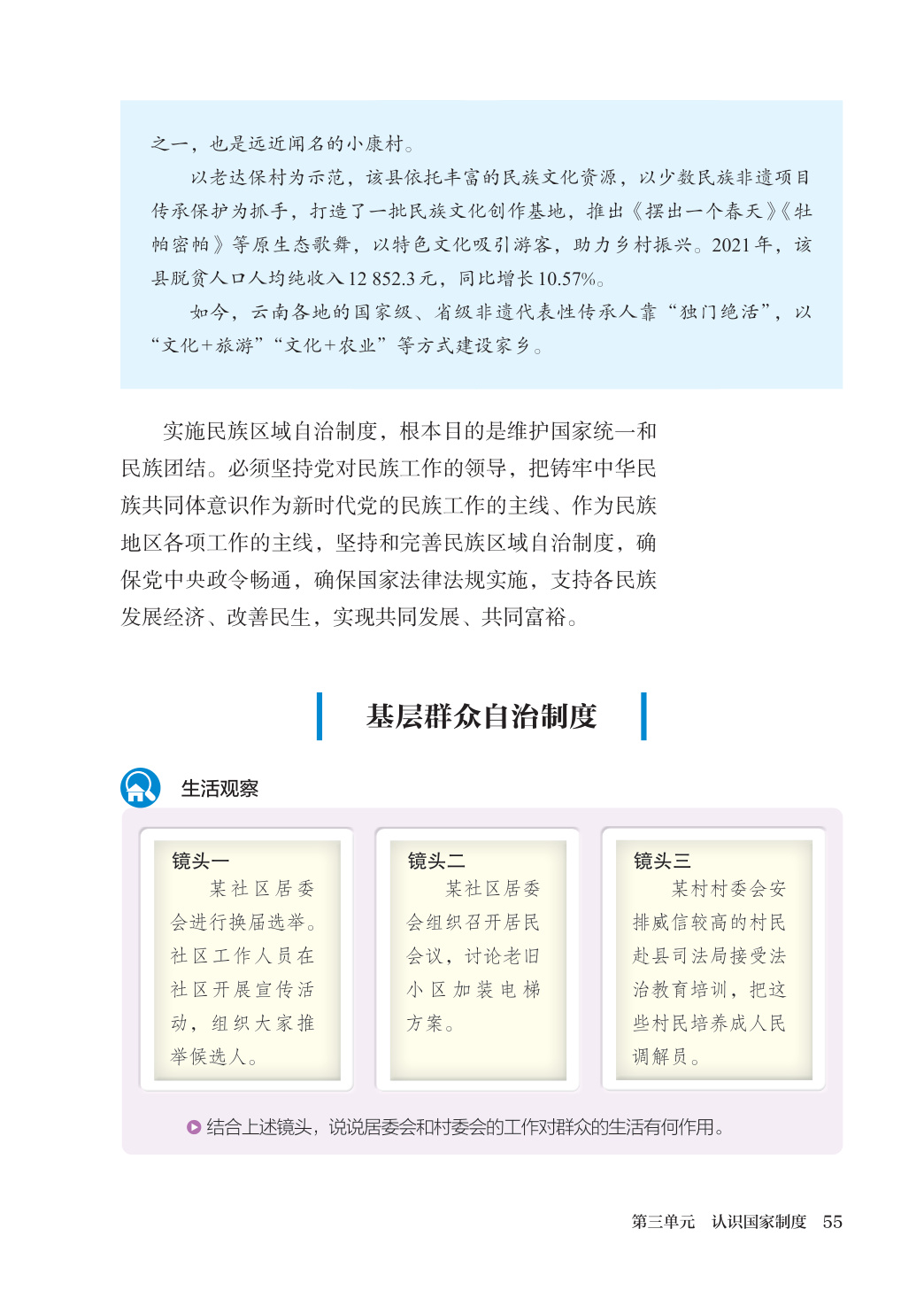 之一，也是远近闻名的小康村。

以老达保村为示范，该县依托丰富的民族文化资源，以少数民族非遗项目传承保护为抓手，打造了一批民族文化创作基地，推出《摆出一个春天》《牡帕密帕》等原生态歌舞，以特色文化吸引游客，助力乡村振兴。2021年，该县脱贫人口人均纯收入12 852.3元，同比增长10.57%。

如今，云南各地的国家级、省级非遗代表性传承人靠“独门绝活”，以“文化+旅游”“文化+农业”等方式建设家乡。

实施民族区域自治制度，根本目的是维护国家统一和民族团结。必须坚持党对民族工作的领导，把铸牢中华民族共同体意识作为新时代党的民族工作的主线、作为民族地区各项工作的主线，坚持和完善民族区域自治制度，确保党中央政令畅通，确保国家法律法规实施，支持各民族发展经济、改善民生，实现共同发展、共同富裕。

基层群众自治制度

生活观察

镜头一
某社区居委会进行换届选举。社区工作人员在社区开展宣传活动，组织大家推举候选人。

镜头二
某社区居委会组织召开居民会议，讨论老旧小区加装电梯方案。

镜头三
某村村委会安排威信较高的村民赴县司法局接受法治教育培训，把这些村民培养成人民调解员。

结合上述镜头，说说居委会和村委会的工作对群众的生活有何作用。

第三单元 认识国家制度 55